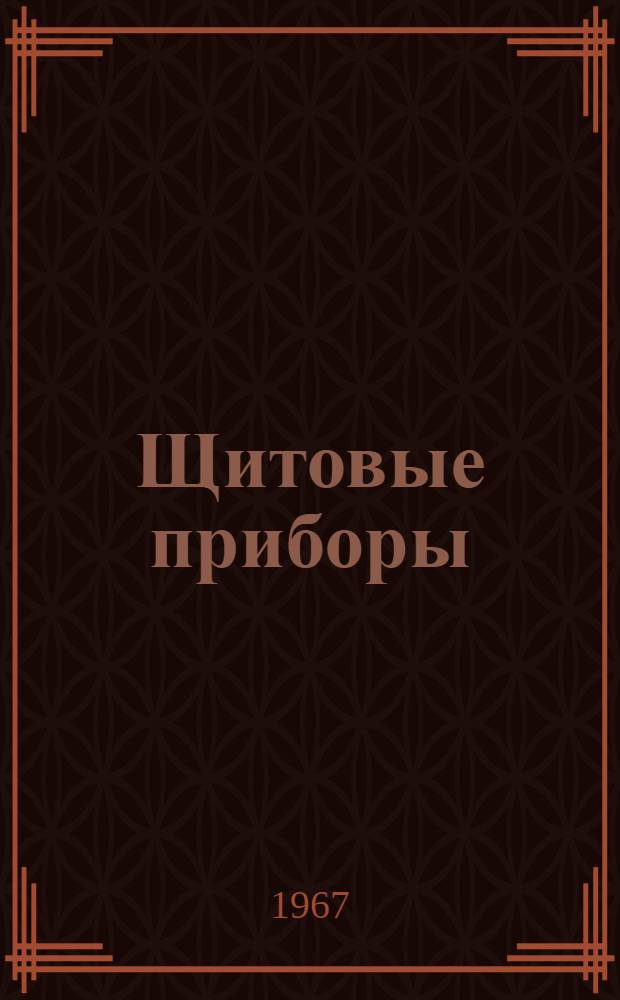 Щитовые приборы

1967